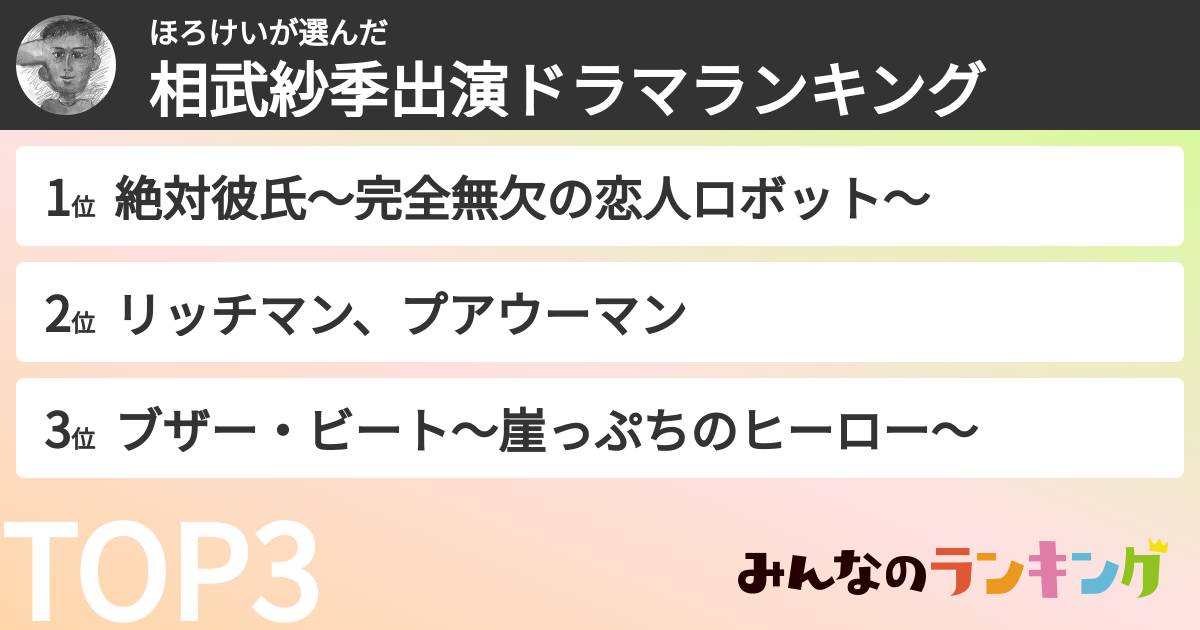 ほろけいが選んだ
相武紗季出演ドラマランキング

1位 絶対彼氏〜完全無欠の恋人ロボット〜

2位 リッチマン、プアウーマン

3位 ブザー・ビート〜崖っぷちのヒーロー〜

TOP3

みんなのランキング